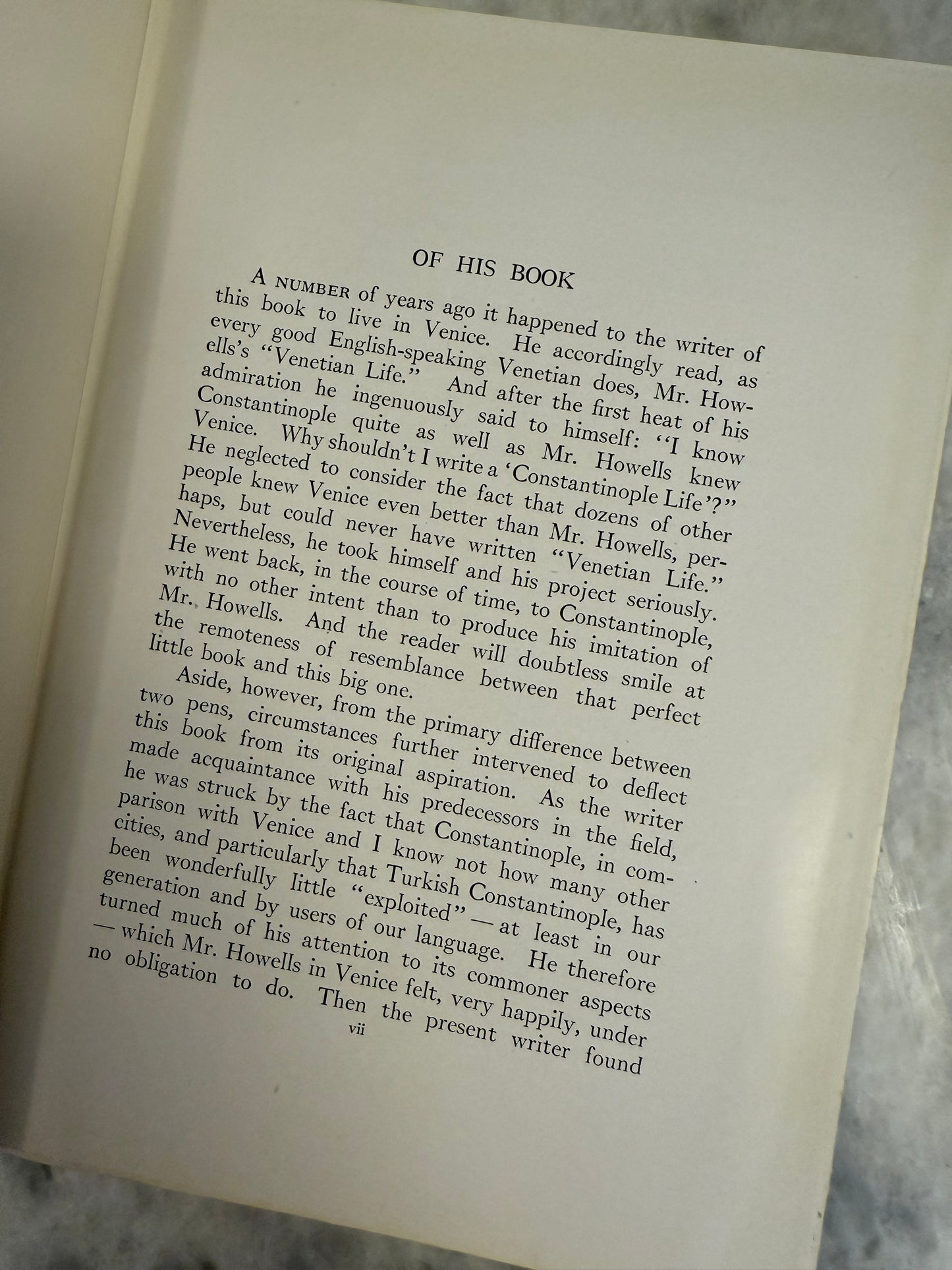 OF HIS BOOK

A NUMBER of years ago it happened to the writer of this book to live in Venice. He accordingly read, as every good English-speaking Venetian does, Mr. Howells's "Venetian Life." And after the first heat of his admiration he ingenuously said to himself: "I know Constantinople quite as well as Mr. Howells knew Venice. Why shouldn't I write a 'Constantinople Life'?" He neglected to consider the fact that dozens of other people knew Venice even better than Mr. Howells, perhaps, but could never have written "Venetian Life." Nevertheless, he took himself and his project seriously. He went back, in the course of time, to Constantinople, with no other intent than to produce his imitation of Mr. Howells. And the reader will doubtless smile at the remoteness of resemblance between that perfect little book and this big one.

Aside, however, from the primary difference between two pens, circumstances further intervened to deflect this book from its original aspiration. As the writer made acquaintance with his predecessors in the field, he was struck by the fact that Constantinople, in comparison with Venice and I know not how many other cities, and particularly that Turkish Constantinople, has been wonderfully little "exploited" — at least in our generation and by users of our language. He therefore turned much of his attention to its commoner aspects — which Mr. Howells in Venice felt, very happily, under no obligation to do. Then the present writer found

vii